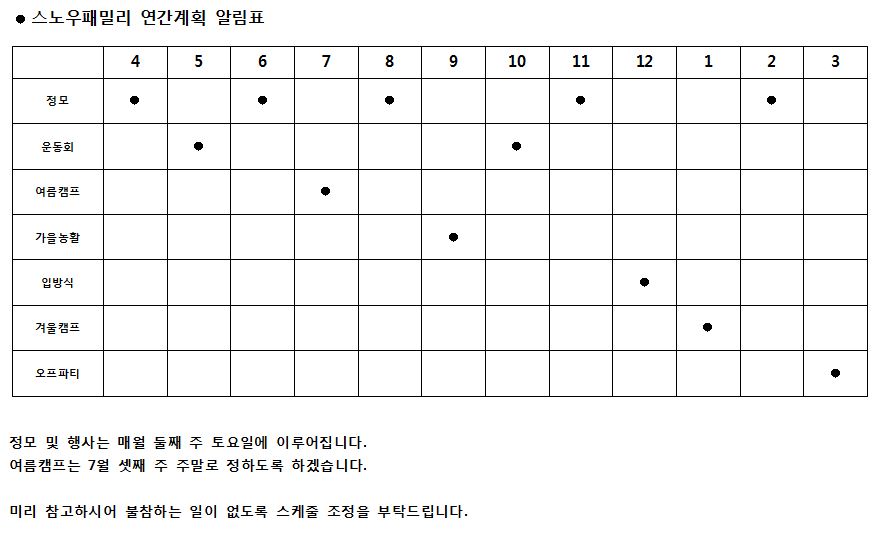 ● 스노우패밀리 연간계획 알림표

| | 4 | 5 | 6 | 7 | 8 | 9 | 10 | 11 | 12 | 1 | 2 | 3 |
|---|---|---|---|---|---|---|---|---|---|---|---|---|
| 정모 | ● | | ● | | ● | | | ● | | | ● | |
| 운동회 | | ● | | | | | ● | | | | | |
| 여름캠프 | | | | ● | | | | | | | | |
| 가을농활 | | | | | | ● | | | | | | |
| 입방식 | | | | | | | | | ● | | | |
| 겨울캠프 | | | | | | | | | | ● | | |
| 오프파티 | | | | | | | | | | | | ● |

정모 및 행사는 매월 둘째 주 토요일에 이루어집니다.
여름캠프는 7월 셋째 주 주말로 정하도록 하겠습니다.

미리 참고하시어 불참하는 일이 없도록 스케줄 조정을 부탁드립니다.